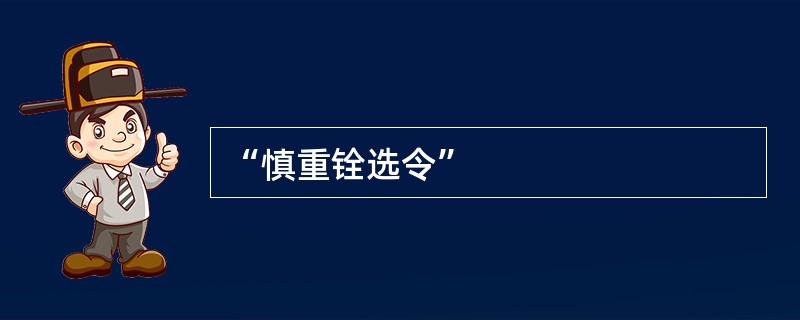 “慎重铨选令”